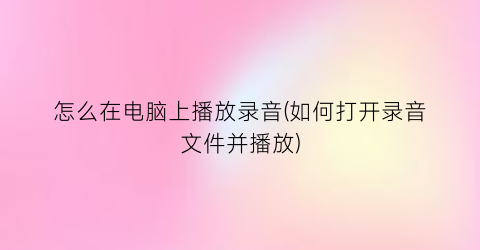 怎么在电脑上播放录音(如何打开录音文件并播放)